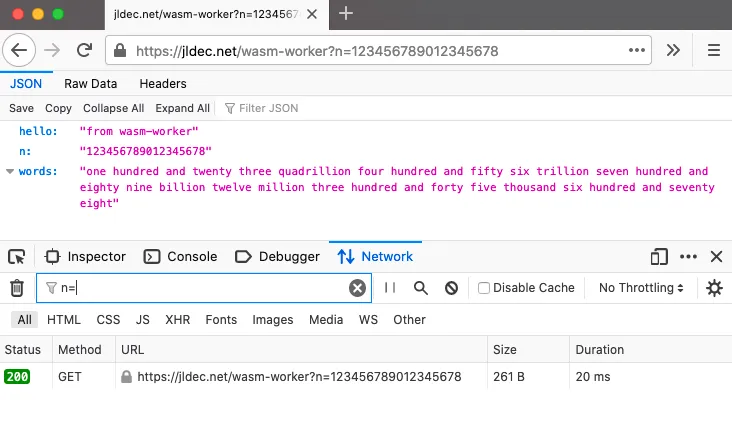 jldec.net/wasm-worker?n=1234567

https://jldec.net/wasm-worker?n=123456789012345678

JSON Raw Data Headers

Save Copy Collapse All Expand All Filter JSON

hello: "from wasm-worker"
n: "123456789012345678"
words: "one hundred and twenty three quadrillion four hundred and fifty six trillion seven hundred and eighty nine billion twelve million three hundred and forty five thousand six hundred and seventy eight"

Inspector Console Debugger Network

n=

Disable Cache No Throttling

All HTML CSS JS XHR Fonts Images Media WS Other

| Status | Method | URL | Size | Duration |
|---|---|---|---|---|
| 200 | GET | https://jldec.net/wasm-worker?n=123456789012345678 | 261 B | 20 ms |